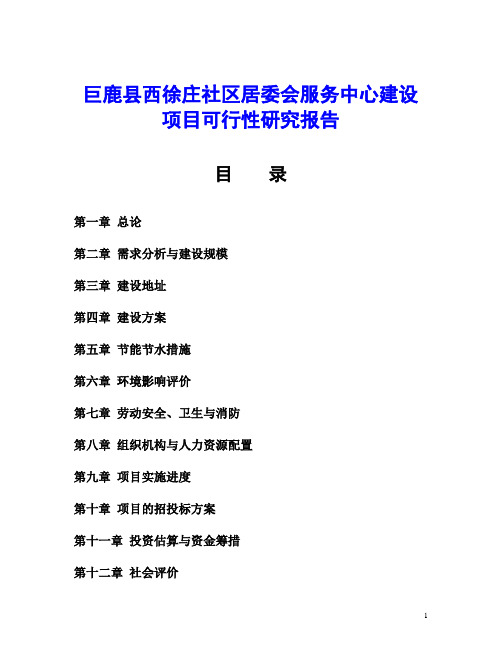 巨鹿县西徐庄社区居委会服务中心建设项目可行性研究报告

目 录

第一章 总论

第二章 需求分析与建设规模

第三章 建设地址

第四章 建设方案

第五章 节能节水措施

第六章 环境影响评价

第七章 劳动安全、卫生与消防

第八章 组织机构与人力资源配置

第九章 项目实施进度

第十章 项目的招投标方案

第十一章 投资估算与资金筹措

第十二章 社会评价

1